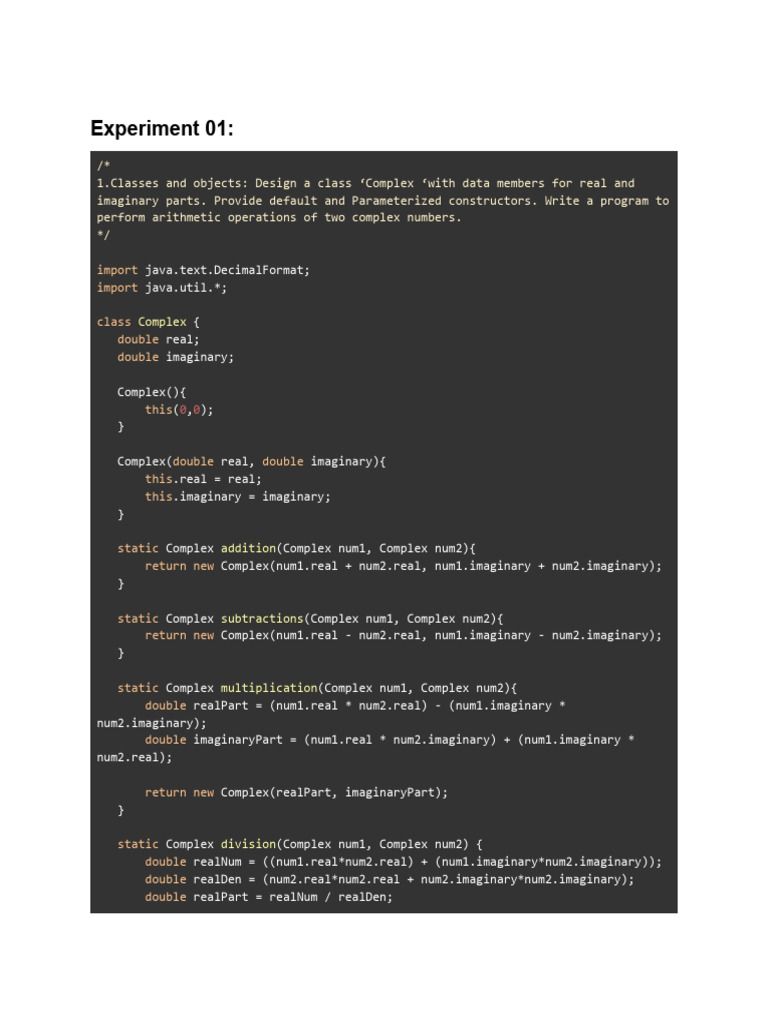 Experiment 01:

/*
1.Classes and objects: Design a class ‘Complex ‘with data members for real and imaginary parts. Provide default and Parameterized constructors. Write a program to perform arithmetic operations of two complex numbers.
*/

import java.text.DecimalFormat;
import java.util.*;

class Complex {
double real;
double imaginary;

Complex(){
this(0,0);
}

Complex(double real, double imaginary){
this.real = real;
this.imaginary = imaginary;
}

static Complex addition(Complex num1, Complex num2){
return new Complex(num1.real + num2.real, num1.imaginary + num2.imaginary);
}

static Complex subtractions(Complex num1, Complex num2){
return new Complex(num1.real - num2.real, num1.imaginary - num2.imaginary);
}

static Complex multiplication(Complex num1, Complex num2){
double realPart = (num1.real * num2.real) - (num1.imaginary * num2.imaginary);
double imaginaryPart = (num1.real * num2.imaginary) + (num1.imaginary * num2.real);

return new Complex(realPart, imaginaryPart);
}

static Complex division(Complex num1, Complex num2) {
double realNum = ((num1.real*num2.real) + (num1.imaginary*num2.imaginary));
double realDen = (num2.real*num2.real + num2.imaginary*num2.imaginary);
double realPart = realNum / realDen;